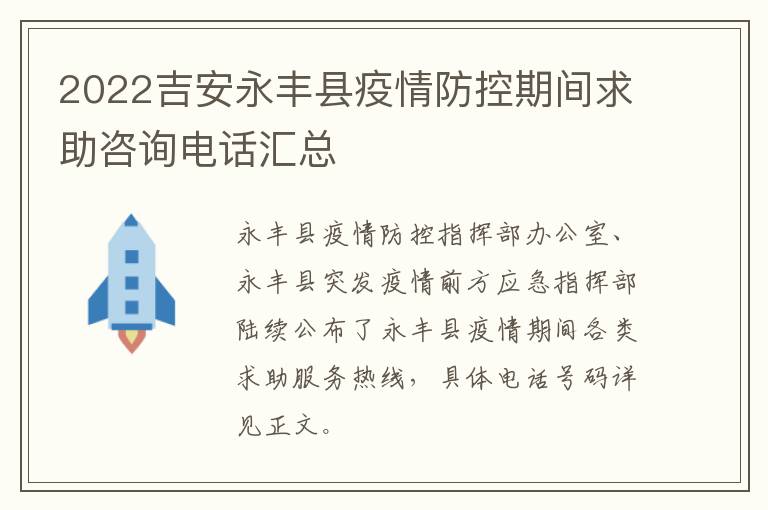 2022吉安永丰县疫情防控期间求助咨询电话汇总

永丰县疫情防控指挥部办公室、永丰县突发疫情前方应急指挥部陆续公布了永丰县疫情期间各类求助服务热线，具体电话号码详见正文。